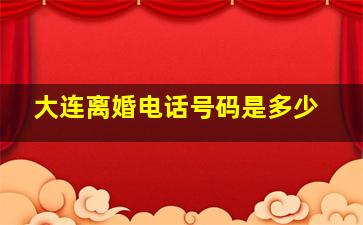 大连离婚电话号码是多少